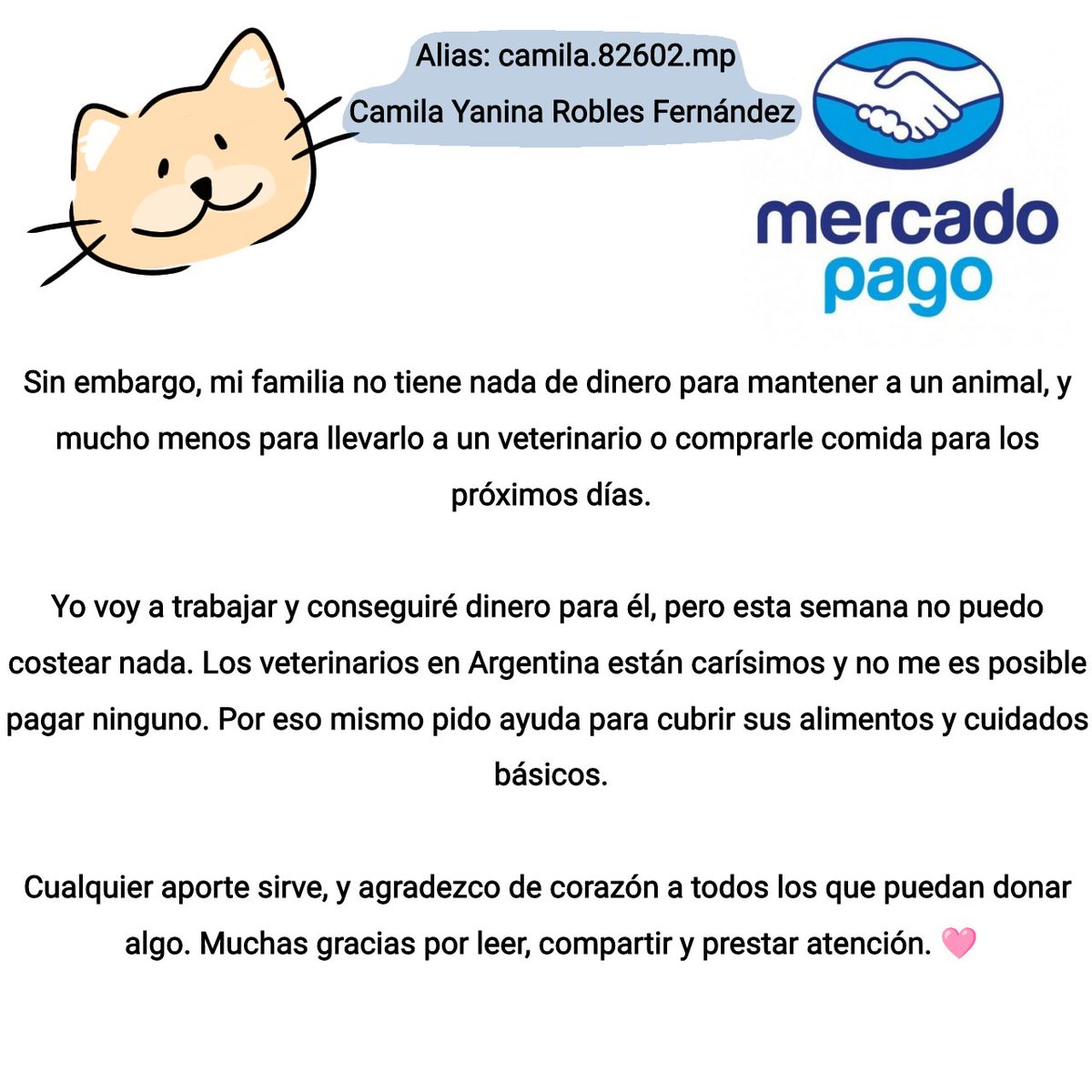 Alias: camila.82602.mp
Camila Yanina Robles Fernández

mercado
pago

Sin embargo, mi familia no tiene nada de dinero para mantener a un animal, y mucho menos para llevarlo a un veterinario o comprarle comida para los próximos días.

Yo voy a trabajar y conseguiré dinero para él, pero esta semana no puedo costear nada. Los veterinarios en Argentina están carísimos y no me es posible pagar ninguno. Por eso mismo pido ayuda para cubrir sus alimentos y cuidados básicos.

Cualquier aporte sirve, y agradezco de corazón a todos los que puedan donar algo. Muchas gracias por leer, compartir y prestar atención. 🩷